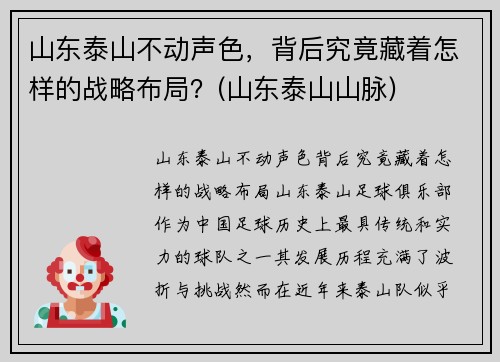 山东泰山不动声色，背后究竟藏着怎样的战略布局？(山东泰山山脉)

山东泰山不动声色背后究竟藏着怎样的战略布局山东泰山足球俱乐部作为中国足球历史上最具传统和实力的球队之一其发展历程充满了波折与挑战然而在近年来泰山队似乎